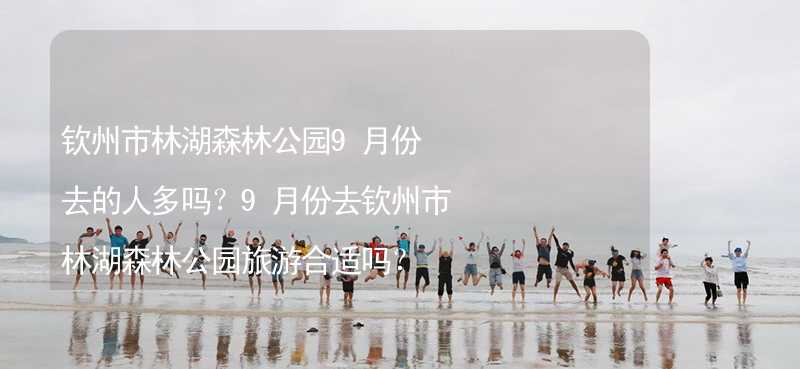 钦州市林湖森林公园9 月份去的人多吗？9 月份去钦州市林湖森林公园旅游合适吗？